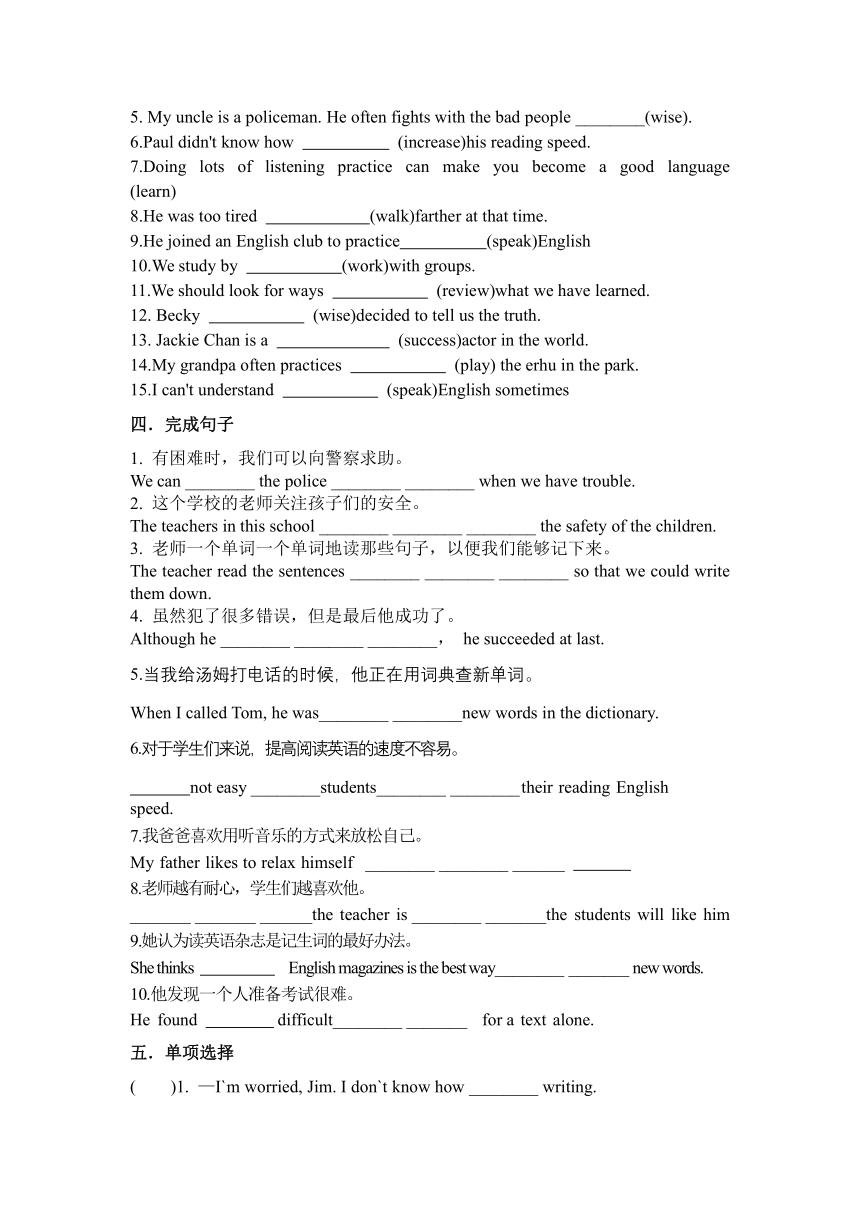 5. My uncle is a policeman. He often fights with the bad people ________(wise).
6.Paul didn't know how __________ (increase)his reading speed.
7.Doing lots of listening practice can make you become a good language (learn)
8.He was too tired ____________(walk)farther at that time.
9.He joined an English club to practice__________(speak)English
10.We study by ___________(work)with groups.
11.We should look for ways ___________ (review)what we have learned.
12. Becky ___________ (wise)decided to tell us the truth.
13. Jackie Chan is a _____________ (success)actor in the world.
14.My grandpa often practices ___________ (play) the erhu in the park.
15.I can't understand ___________ (speak)English sometimes

四．完成句子

1. 有困难时，我们可以向警察求助。
We can ________ the police ________ ________ when we have trouble.
2. 这个学校的老师关注孩子们的安全。
The teachers in this school ________ ________ ________ the safety of the children.
3. 老师一个单词一个单词地读那些句子，以便我们能够记下来。
The teacher read the sentences ________ ________ ________ so that we could write them down.
4. 虽然犯了很多错误，但是最后他成功了。
Although he ________ ________ ________， he succeeded at last.

5.当我给汤姆打电话的时候，他正在用词典查新单词。

When I called Tom, he was________ ________new words in the dictionary.

6.对于学生们来说，提高阅读英语的速度不容易。

_______not easy ________students________ ________their reading English speed.
7.我爸爸喜欢用听音乐的方式来放松自己。
My father likes to relax himself ________ ________ ______ _______
8.老师越有耐心，学生们越喜欢他。
_______ _______ ______the teacher is ________ _______the students will like him
9.她认为读英语杂志是记生词的最好办法。
She thinks _________ English magazines is the best way________ _______ new words.
10.他发现一个人准备考试很难。
He found ________ difficult________ _______ for a text alone.

五．单项选择

( )1. —I`m worried, Jim. I don`t know how ________ writing.